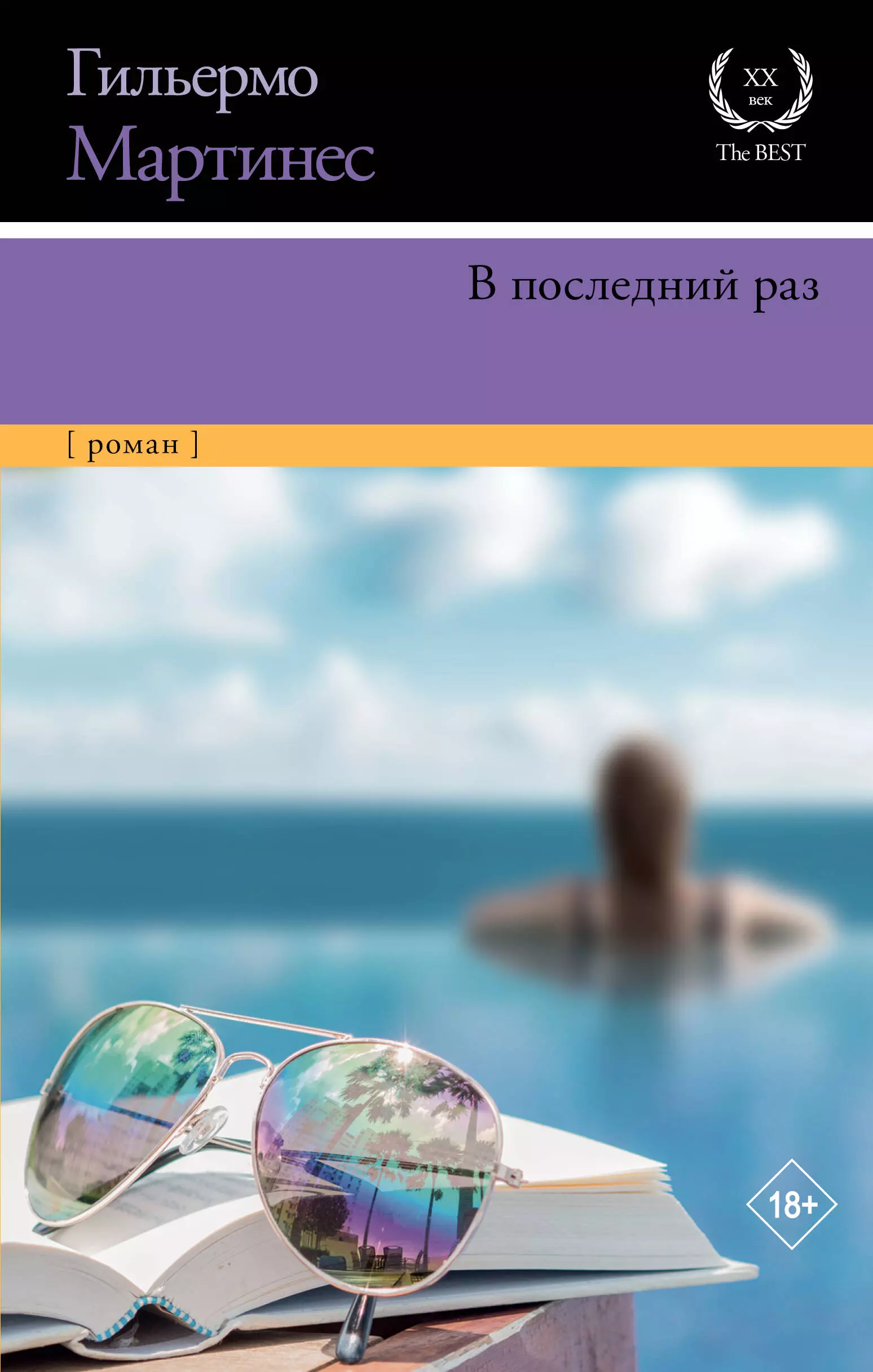 Гильермо
Мартинес

XX
век
The BEST

В последний раз

[ роман ]

18+